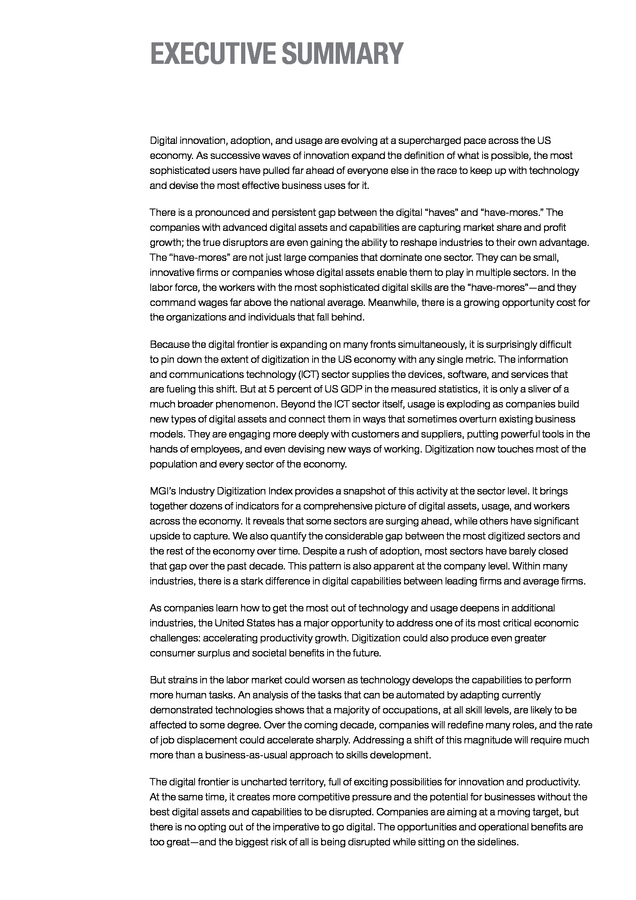 EXECUTIVE SUMMARY

Digital innovation, adoption, and usage are evolving at a supercharged pace across the US economy. As successive waves of innovation expand the definition of what is possible, the most sophisticated users have pulled far ahead of everyone else in the race to keep up with technology and devise the most effective business uses for it.

There is a pronounced and persistent gap between the digital "haves" and "have-mores." The companies with advanced digital assets and capabilities are capturing market share and profit growth; the true disruptors are even gaining the ability to reshape industries to their own advantage. The "have-mores" are not just large companies that dominate one sector. They can be small, innovative firms or companies whose digital assets enable them to play in multiple sectors. In the labor force, the workers with the most sophisticated digital skills are the "have-mores"—and they command wages far above the national average. Meanwhile, there is a growing opportunity cost for the organizations and individuals that fall behind.

Because the digital frontier is expanding on many fronts simultaneously, it is surprisingly difficult to pin down the extent of digitization in the US economy with any single metric. The information and communications technology (ICT) sector supplies the devices, software, and services that are fueling this shift. But at 5 percent of US GDP in the measured statistics, it is only a sliver of a much broader phenomenon. Beyond the ICT sector itself, usage is exploding as companies build new types of digital assets and connect them in ways that sometimes overturn existing business models. They are engaging more deeply with customers and suppliers, putting powerful tools in the hands of employees, and even devising new ways of working. Digitization now touches most of the population and every sector of the economy.

MGI's Industry Digitization Index provides a snapshot of this activity at the sector level. It brings together dozens of indicators for a comprehensive picture of digital assets, usage, and workers across the economy. It reveals that some sectors are surging ahead, while others have significant upside to capture. We also quantify the considerable gap between the most digitized sectors and the rest of the economy over time. Despite a rush of adoption, most sectors have barely closed that gap over the past decade. This pattern is also apparent at the company level. Within many industries, there is a stark difference in digital capabilities between leading firms and average firms.

As companies learn how to get the most out of technology and usage deepens in additional industries, the United States has a major opportunity to address one of its most critical economic challenges: accelerating productivity growth. Digitization could also produce even greater consumer surplus and societal benefits in the future.

But strains in the labor market could worsen as technology develops the capabilities to perform more human tasks. An analysis of the tasks that can be automated by adapting currently demonstrated technologies shows that a majority of occupations, at all skill levels, are likely to be affected to some degree. Over the coming decade, companies will redefine many roles, and the rate of job displacement could accelerate sharply. Addressing a shift of this magnitude will require much more than a business-as-usual approach to skills development.

The digital frontier is uncharted territory, full of exciting possibilities for innovation and productivity. At the same time, it creates more competitive pressure and the potential for businesses without the best digital assets and capabilities to be disrupted. Companies are aiming at a moving target, but there is no opting out of the imperative to go digital. The opportunities and operational benefits are too great—and the biggest risk of all is being disrupted while sitting on the sidelines.